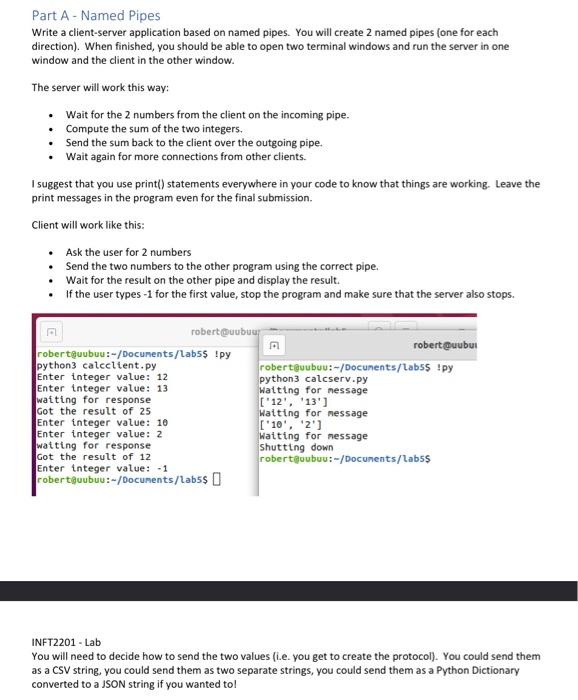 Part A - Named Pipes

Write a client-server application based on named pipes. You will create 2 named pipes (one for each direction). When finished, you should be able to open two terminal windows and run the server in one window and the client in the other window.

The server will work this way:

- Wait for the 2 numbers from the client on the incoming pipe.
- Compute the sum of the two integers.
- Send the sum back to the client over the outgoing pipe.
- Wait again for more connections from other clients.

I suggest that you use print() statements everywhere in your code to know that things are working. Leave the print messages in the program even for the final submission.

Client will work like this:

- Ask the user for 2 numbers
- Send the two numbers to the other program using the correct pipe.
- Wait for the result on the other pipe and display the result.
- If the user types -1 for the first value, stop the program and make sure that the server also stops.

robert@uubuu

robert@uubuu:~/Documents/lab5$ !py
python3 calcclient.py
Enter integer value: 12
Enter integer value: 13
waiting for response
Got the result of 25
Enter integer value: 10
Enter integer value: 2
waiting for response
Got the result of 12
Enter integer value: -1
robert@uubuu:~/Documents/lab5$

robert@uubu

robert@uubuu:~/Documents/lab5$ !py
python3 calcserv.py
Waiting for message
['12', '13']
Waiting for message
['10', '2']
Waiting for message
Shutting down
robert@uubuu:~/Documents/lab5$

INFT2201 - Lab

You will need to decide how to send the two values (i.e. you get to create the protocol). You could send them as a CSV string, you could send them as two separate strings, you could send them as a Python Dictionary converted to a JSON string if you wanted to!